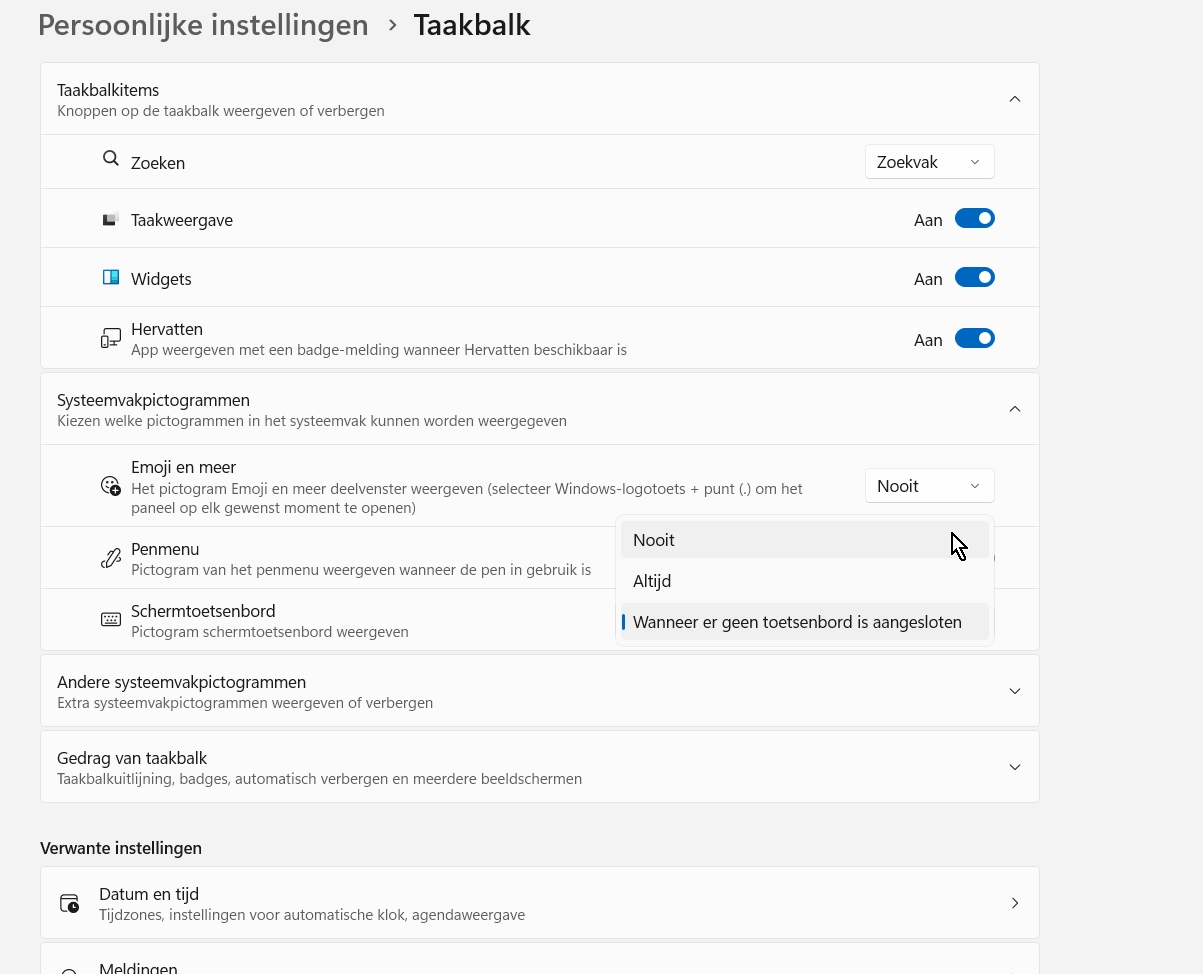 Persoonlijke instellingen > Taakbalk

Taakbalkitems
Knoppen op de taakbalk weergeven of verbergen

Zoeken
Zoekvak

Taakweergave
Aan

Widgets
Aan

Hervatten
App weergeven met een badge-melding wanneer Hervatten beschikbaar is
Aan

Systeemvakpictogrammen
Kiezen welke pictogrammen in het systeemvak kunnen worden weergegeven

Emoji en meer
Het pictogram Emoji en meer deelvenster weergeven (selecteer Windows-logotoets + punt (.) om het paneel op elk gewenst moment te openen)
Nooit

Penmenu
Pictogram van het penmenu weergeven wanneer de pen in gebruik is

Schermtoetsenbord
Pictogram schermtoetsenbord weergeven

Nooit
Altijd
Wanneer er geen toetsenbord is aangesloten

Andere systeemvakpictogrammen
Extra systeemvakpictogrammen weergeven of verbergen

Gedrag van taakbalk
Taakbalkuitlijning, badges, automatisch verbergen en meerdere beeldschermen

Verwante instellingen

Datum en tijd
Tijdzones, instellingen voor automatische klok, agendaweergave

Meldingen